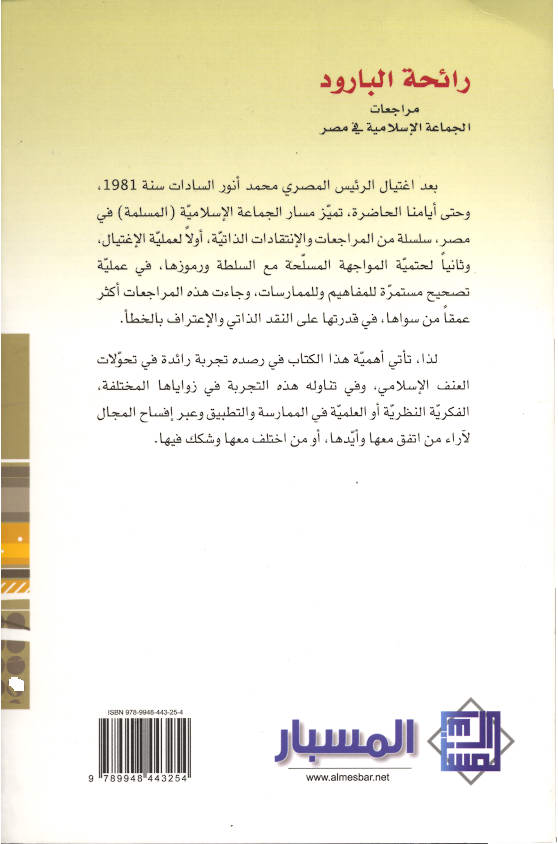 رائحة البارود

مراجعات
الجماعة الإسلامية في مصر

بعد اغتيال الرئيس المصري محمد أنور السادات سنة 1981، وحتى أيامنا الحاضرة، تميّز مسار الجماعة الإسلاميّة (المسلمة) في مصر، سلسلة من المراجعات والإنتقادات الذاتيّة، أولاً لعمليّة الإغتيال، وثانياً لحتميّة المواجهة المسلّحة مع السلطة ورموزها، في عمليّة تصحيح مستمرّة للمفاهيم وللممارسات، وجاءت هذه المراجعات أكثر عمقاً من سواها، في قدرتها على النقد الذاتي والإعتراف بالخطأ.

لذا، تأتي أهميّة هذا الكتاب في رصده تجربة رائدة في تحوّلات العنف الإسلامي، وفي تناوله هذه التجربة في زواياها المختلفة، الفكريّة النظريّة أو العلميّة في الممارسة والتطبيق وعبر إفساح المجال لآراء من اتفق معها وأيّدها، أو من اختلف معها وشكك فيها.

ISBN 978-9948-443-25-4

9 789948 443254

المسبار

www.almesbar.net